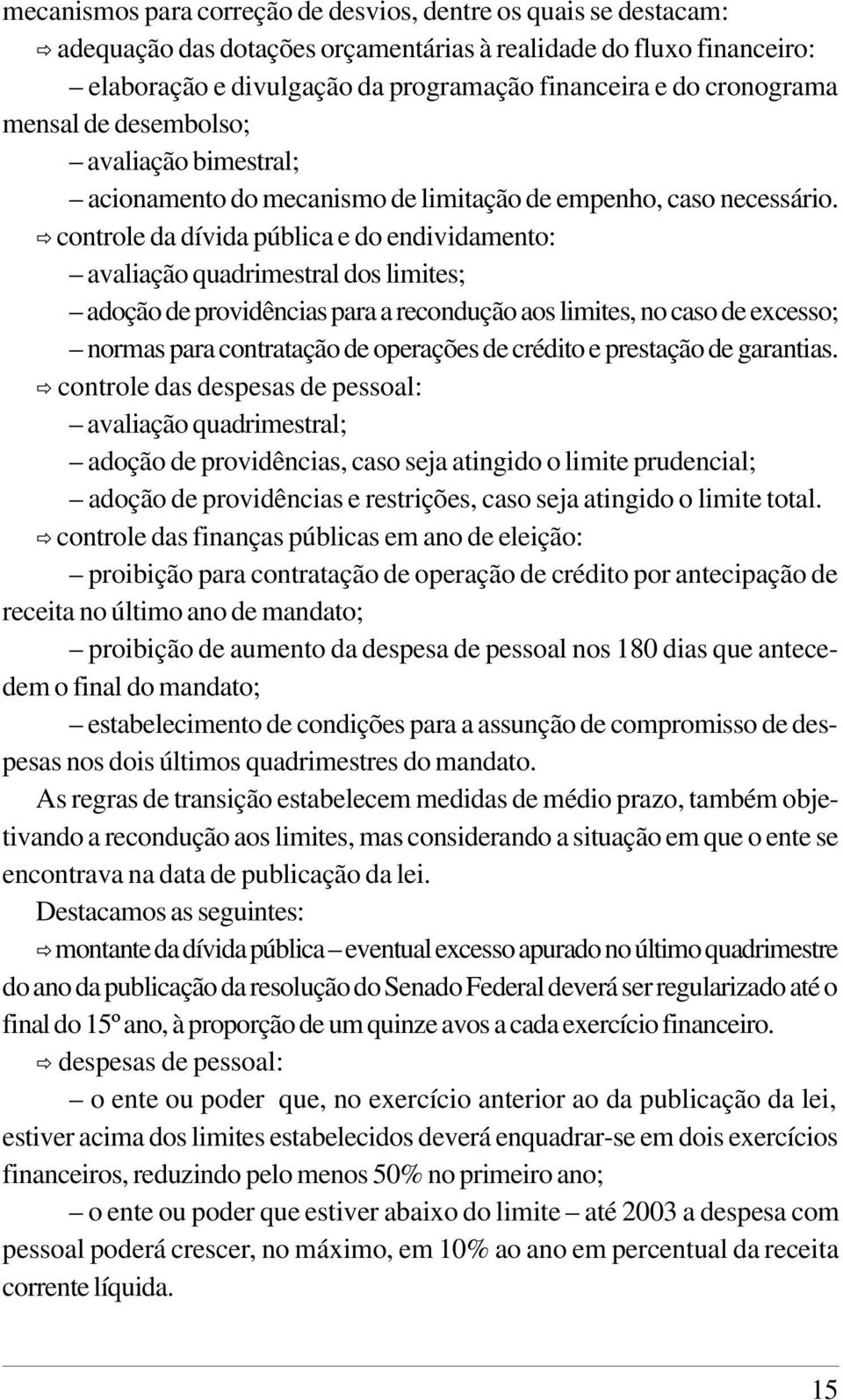 mecanismos para correção de desvios, dentre os quais se destacam:

⇨ adequação das dotações orçamentárias à realidade do fluxo financeiro:

– elaboração e divulgação da programação financeira e do cronograma mensal de desembolso;

– avaliação bimestral;

– acionamento do mecanismo de limitação de empenho, caso necessário.

⇨ controle da dívida pública e do endividamento:

– avaliação quadrimestral dos limites;

– adoção de providências para a recondução aos limites, no caso de excesso;

– normas para contratação de operações de crédito e prestação de garantias.

⇨ controle das despesas de pessoal:

– avaliação quadrimestral;

– adoção de providências, caso seja atingido o limite prudencial;

– adoção de providências e restrições, caso seja atingido o limite total.

⇨ controle das finanças públicas em ano de eleição:

– proibição para contratação de operação de crédito por antecipação de receita no último ano de mandato;

– proibição de aumento da despesa de pessoal nos 180 dias que antecedem o final do mandato;

– estabelecimento de condições para a assunção de compromisso de despesas nos dois últimos quadrimestres do mandato.

As regras de transição estabelecem medidas de médio prazo, também objetivando a recondução aos limites, mas considerando a situação em que o ente se encontrava na data de publicação da lei.

Destacamos as seguintes:

⇨ montante da dívida pública – eventual excesso apurado no último quadrimestre do ano da publicação da resolução do Senado Federal deverá ser regularizado até o final do 15º ano, à proporção de um quinze avos a cada exercício financeiro.

⇨ despesas de pessoal:

– o ente ou poder que, no exercício anterior ao da publicação da lei, estiver acima dos limites estabelecidos deverá enquadrar-se em dois exercícios financeiros, reduzindo pelo menos 50% no primeiro ano;

– o ente ou poder que estiver abaixo do limite – até 2003 a despesa com pessoal poderá crescer, no máximo, em 10% ao ano em percentual da receita corrente líquida.

15